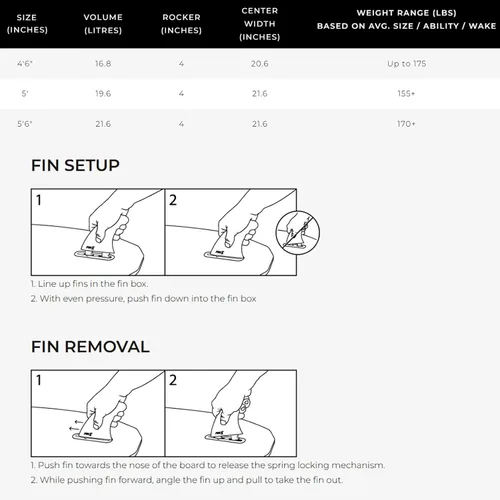 | SIZE (INCHES) | VOLUME (LITRES) | ROCKER (INCHES) | CENTER WIDTH (INCHES) | WEIGHT RANGE (LBS) BASED ON AVG. SIZE / ABILITY / WAKE |
|---|---|---|---|---|
| 4'6" | 16.8 | 4 | 20.6 | Up to 175 |
| 5' | 19.6 | 4 | 21.6 | 155+ |
| 5'6" | 21.6 | 4 | 21.6 | 170+ |

FIN SETUP

1

2

1. Line up fins in the fin box.

2. With even pressure, push fin down into the fin box

FIN REMOVAL

1

2

1. Push fin towards the nose of the board to release the spring locking mechanism.

2. While pushing fin forward, angle the fin up and pull to take the fin out.